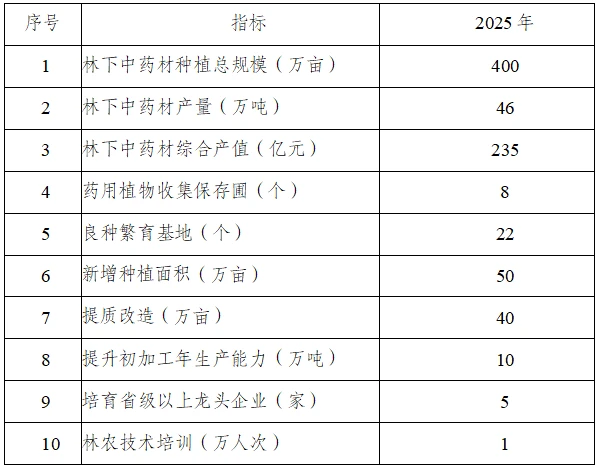 | 序号 | 指标 | 2025年 |
|---|---|---|
| 1 | 林下中药材种植总规模（万亩） | 400 |
| 2 | 林下中药材产量（万吨） | 46 |
| 3 | 林下中药材综合产值（亿元） | 235 |
| 4 | 药用植物收集保存圃（个） | 8 |
| 5 | 良种繁育基地（个） | 22 |
| 6 | 新增种植面积（万亩） | 50 |
| 7 | 提质改造（万亩） | 40 |
| 8 | 提升初加工年生产能力（万吨） | 10 |
| 9 | 培育省级以上龙头企业（家） | 5 |
| 10 | 林农技术培训（万人次） | 1 |